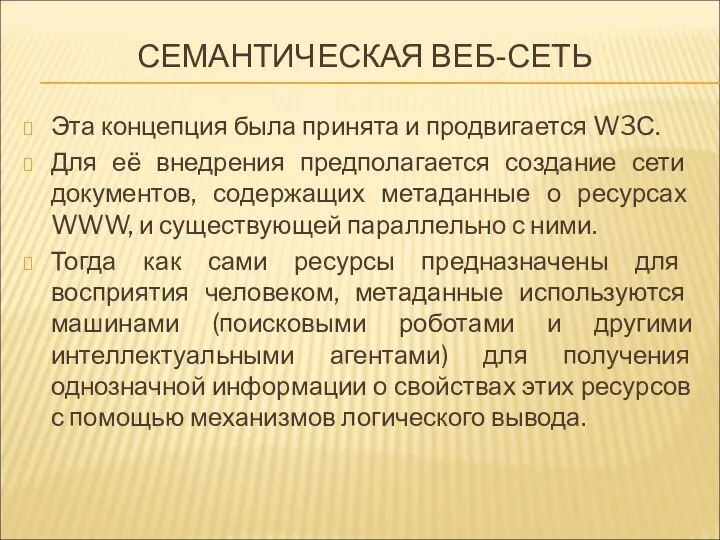 СЕМАНТИЧЕСКАЯ ВЕБ-СЕТЬ

Эта концепция была принята и продвигается W3C.

Для её внедрения предполагается создание сети документов, содержащих метаданные о ресурсах WWW, и существующей параллельно с ними.

Тогда как сами ресурсы предназначены для восприятия человеком, метаданные используются машинами (поисковыми роботами и другими интеллектуальными агентами) для получения однозначной информации о свойствах этих ресурсов с помощью механизмов логического вывода.